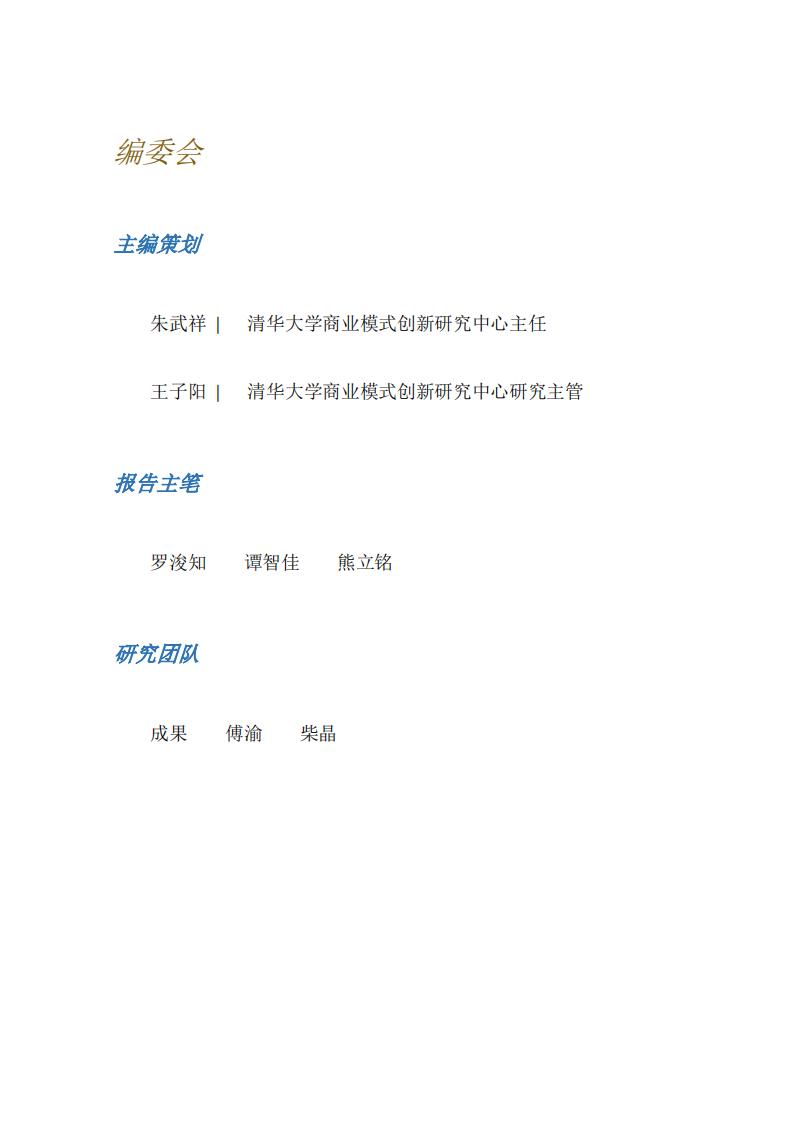 编委会

主编策划

朱武祥 | 清华大学商业模式创新研究中心主任

王子阳 | 清华大学商业模式创新研究中心研究主管

报告主笔

罗浚知 谭智佳 熊立铭

研究团队

成果 傅渝 柴晶